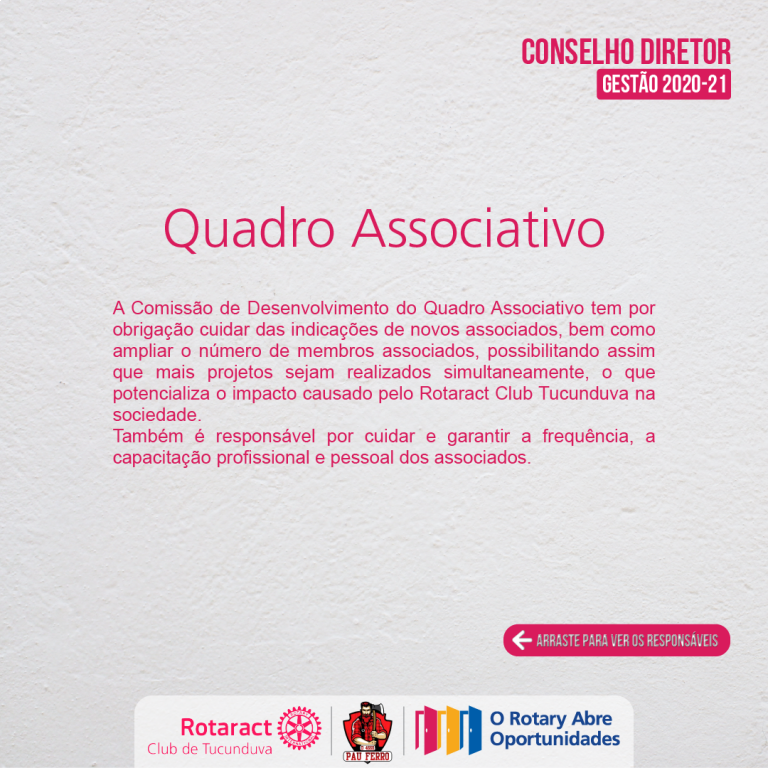 CONSELHO DIRETOR
GESTÃO 2020-21

Quadro Associativo

A Comissão de Desenvolvimento do Quadro Associativo tem por obrigação cuidar das indicações de novos associados, bem como ampliar o número de membros associados, possibilitando assim que mais projetos sejam realizados simultaneamente, o que potencializa o impacto causado pelo Rotaract Club Tucunduva na sociedade.
Também é responsável por cuidar e garantir a frequência, a capacitação profissional e pessoal dos associados.

ARRASTE PARA VER OS RESPONSÁVEIS

Rotaract
Club de Tucunduva

PAU FERRO

O Rotary Abre Oportunidades